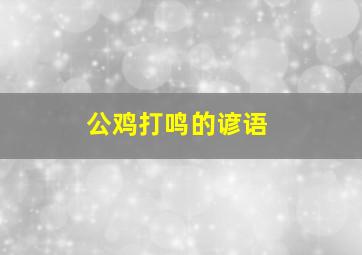 公鸡打鸣的谚语